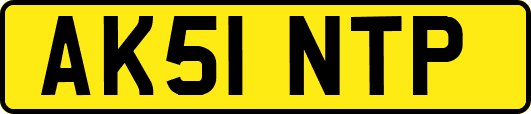 AK51 NTP